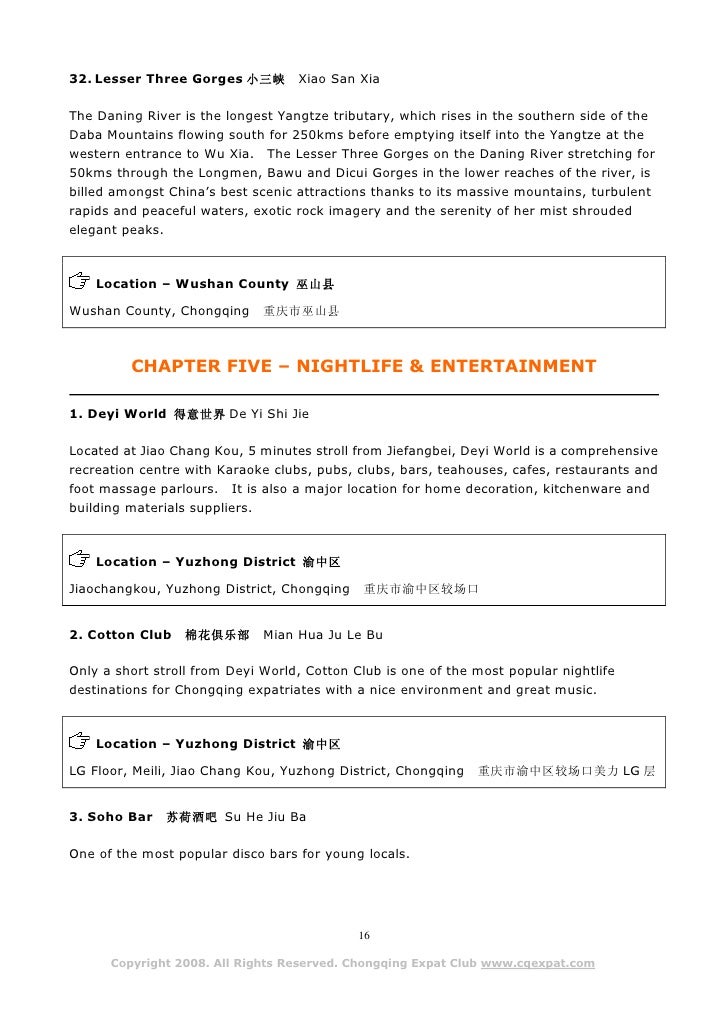 32. Lesser Three Gorges 小三峡 Xiao San Xia

The Daning River is the longest Yangtze tributary, which rises in the southern side of the Daba Mountains flowing south for 250kms before emptying itself into the Yangtze at the western entrance to Wu Xia. The Lesser Three Gorges on the Daning River stretching for 50kms through the Longmen, Bawu and Dicui Gorges in the lower reaches of the river, is billed amongst China's best scenic attractions thanks to its massive mountains, turbulent rapids and peaceful waters, exotic rock imagery and the serenity of her mist shrouded elegant peaks.

☞ Location – Wushan County 巫山县

Wushan County, Chongqing 重庆市巫山县

CHAPTER FIVE – NIGHTLIFE & ENTERTAINMENT

1. Deyi World 得意世界 De Yi Shi Jie

Located at Jiao Chang Kou, 5 minutes stroll from Jiefangbei, Deyi World is a comprehensive recreation centre with Karaoke clubs, pubs, clubs, bars, teahouses, cafes, restaurants and foot massage parlours. It is also a major location for home decoration, kitchenware and building materials suppliers.

☞ Location – Yuzhong District 渝中区

Jiaochangkou, Yuzhong District, Chongqing 重庆市渝中区较场口

2. Cotton Club 棉花俱乐部 Mian Hua Ju Le Bu

Only a short stroll from Deyi World, Cotton Club is one of the most popular nightlife destinations for Chongqing expatriates with a nice environment and great music.

☞ Location – Yuzhong District 渝中区

LG Floor, Meili, Jiao Chang Kou, Yuzhong District, Chongqing 重庆市渝中区较场口美力 LG 层

3. Soho Bar 苏荷酒吧 Su He Jiu Ba

One of the most popular disco bars for young locals.

16

Copyright 2008. All Rights Reserved. Chongqing Expat Club www.cqexpat.com